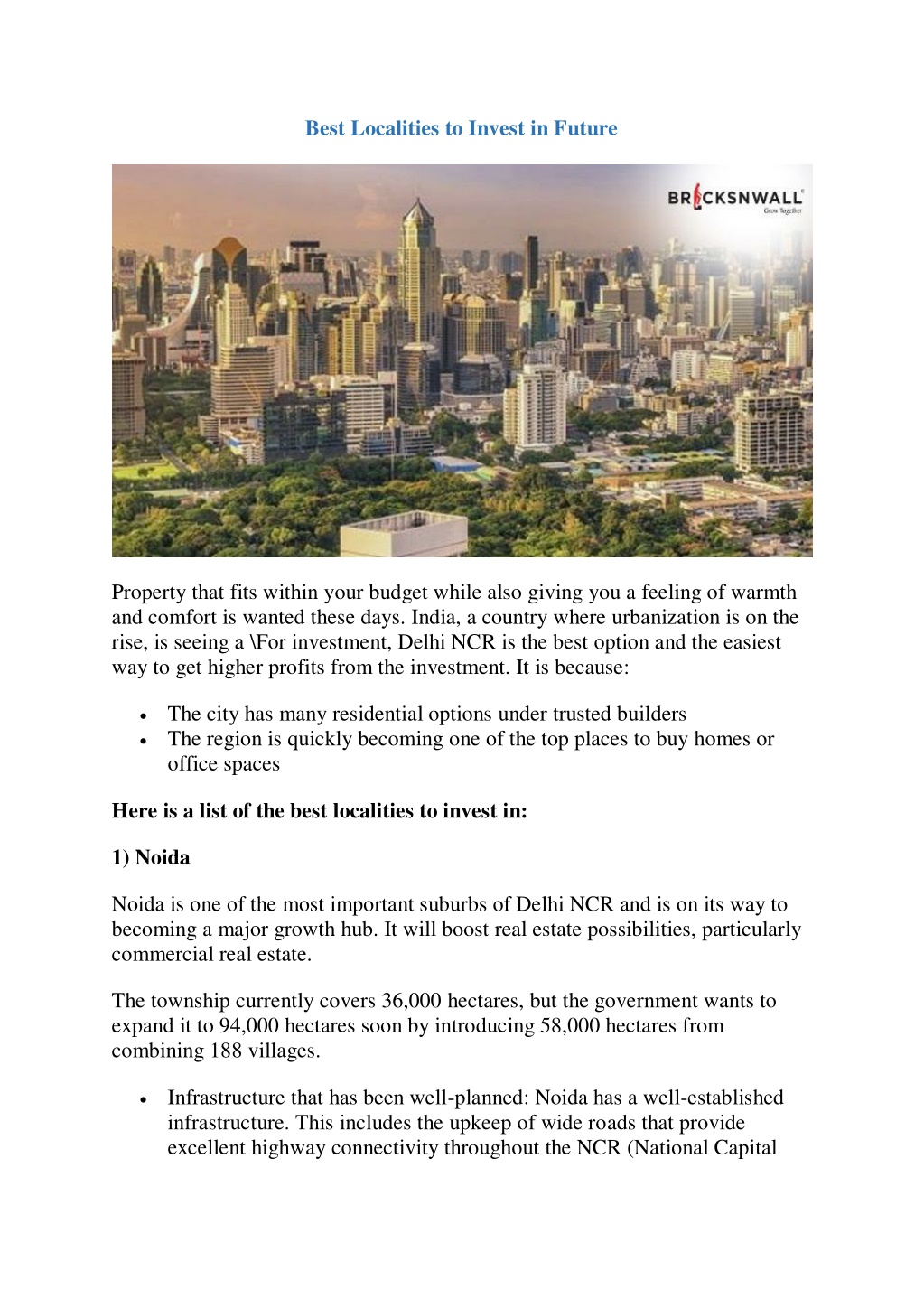 Best Localities to Invest in Future

BRICKSNWALL
Grow Together

Property that fits within your budget while also giving you a feeling of warmth and comfort is wanted these days. India, a country where urbanization is on the rise, is seeing a \For investment, Delhi NCR is the best option and the easiest way to get higher profits from the investment. It is because:

• The city has many residential options under trusted builders
• The region is quickly becoming one of the top places to buy homes or office spaces

Here is a list of the best localities to invest in:

1) Noida

Noida is one of the most important suburbs of Delhi NCR and is on its way to becoming a major growth hub. It will boost real estate possibilities, particularly commercial real estate.

The township currently covers 36,000 hectares, but the government wants to expand it to 94,000 hectares soon by introducing 58,000 hectares from combining 188 villages.

• Infrastructure that has been well-planned: Noida has a well-established infrastructure. This includes the upkeep of wide roads that provide excellent highway connectivity throughout the NCR (National Capital